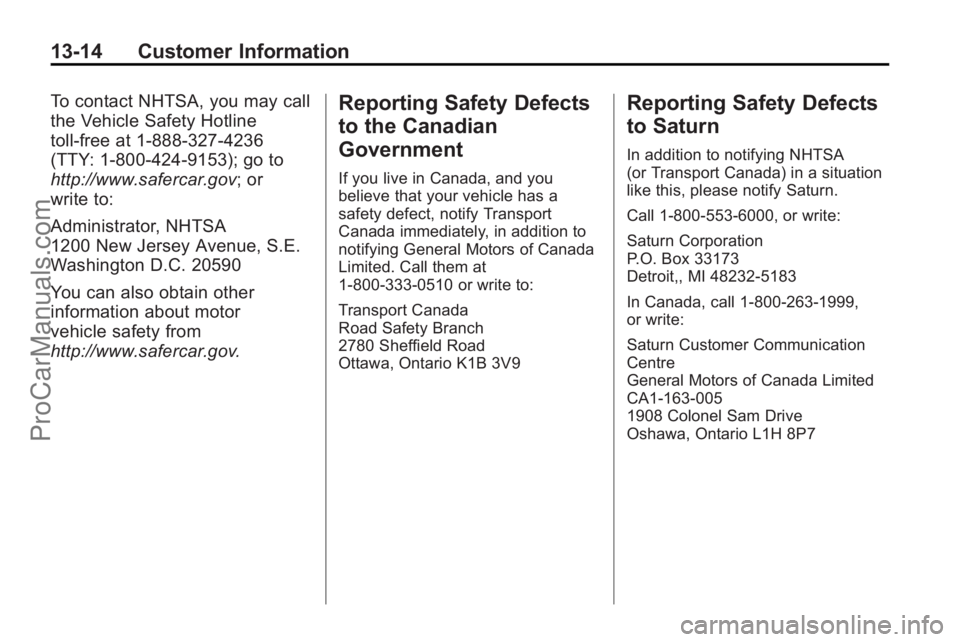 13-14 Customer Information

To contact NHTSA, you may call the Vehicle Safety Hotline toll-free at 1-888-327-4236 (TTY: 1-800-424-9153); go to http://www.safercar.gov; or write to:

Administrator, NHTSA
1200 New Jersey Avenue, S.E.
Washington D.C. 20590

You can also obtain other information about motor vehicle safety from http://www.safercar.gov.

Reporting Safety Defects to the Canadian Government

If you live in Canada, and you believe that your vehicle has a safety defect, notify Transport Canada immediately, in addition to notifying General Motors of Canada Limited. Call them at 1-800-333-0510 or write to:

Transport Canada
Road Safety Branch
2780 Sheffield Road
Ottawa, Ontario K1B 3V9

Reporting Safety Defects to Saturn

In addition to notifying NHTSA (or Transport Canada) in a situation like this, please notify Saturn.

Call 1-800-553-6000, or write:

Saturn Corporation
P.O. Box 33173
Detroit,, MI 48232-5183

In Canada, call 1-800-263-1999, or write:

Saturn Customer Communication Centre
General Motors of Canada Limited
CA1-163-005
1908 Colonel Sam Drive
Oshawa, Ontario L1H 8P7

ProCarManuals.com

carmanualsonline.info